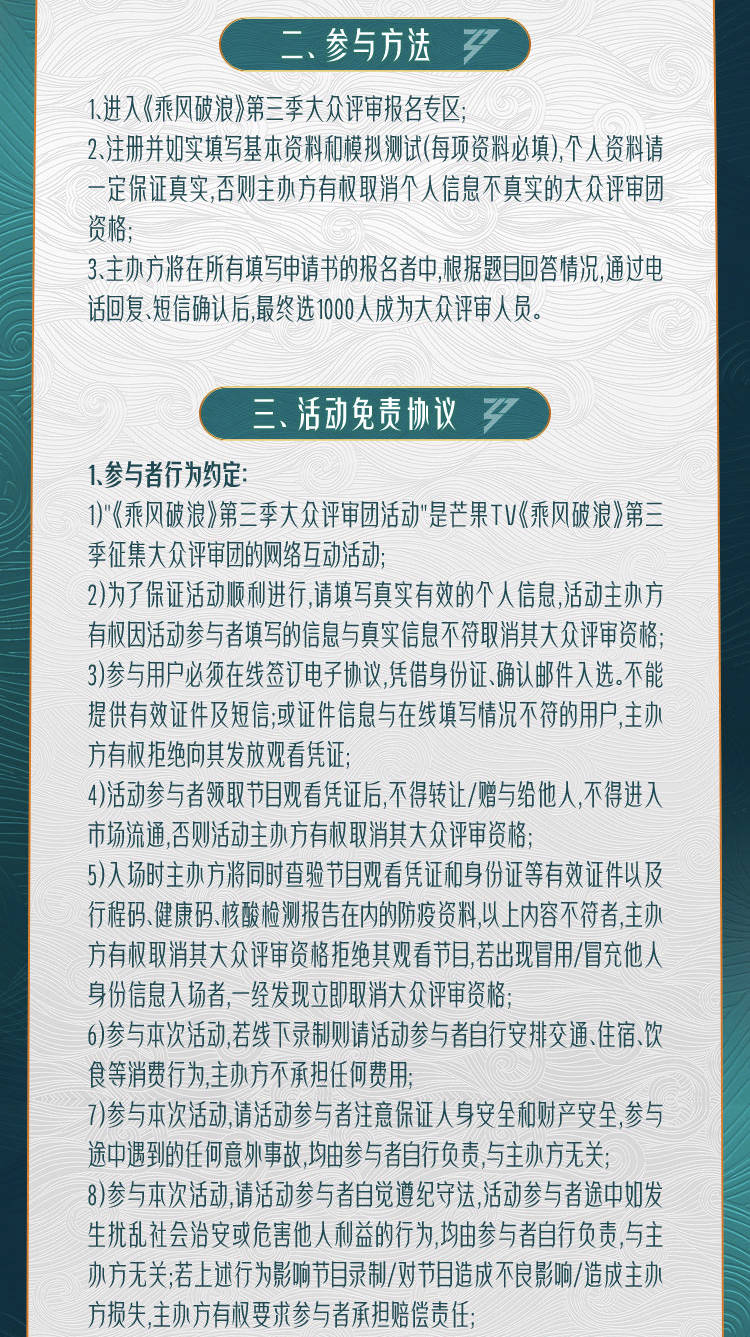 二、参与方法

1、进入《乘风破浪》第三季大众评审报名专区;
2、注册并如实填写基本资料和模拟测试(每项资料必填),个人资料请一定保证真实,否则主办方有权取消个人信息不真实的大众评审团资格;
3、主办方将在所有填写申请书的报名者中,根据题目回答情况,通过电话回复、短信确认后,最终选1000人成为大众评审人员。

三、活动免责协议

1、参与者行为约定:
1)"《乘风破浪》第三季大众评审团活动"是芒果TV《乘风破浪》第三季征集大众评审团的网络互动活动;
2)为了保证活动顺利进行,请填写真实有效的个人信息,活动主办方有权因活动参与者填写的信息与真实信息不符取消其大众评审资格;
3)参与用户必须在线签订电子协议,凭借身份证、确认邮件入选。不能提供有效证件及短信;或证件信息与在线填写情况不符的用户,主办方有权拒绝向其发放观看凭证;
4)活动参与者领取节目观看凭证后,不得转让/赠与给他人,不得进入市场流通,否则活动主办方有权取消其大众评审资格;
5)入场时主办方将同时查验节目观看凭证和身份证等有效证件以及行程码、健康码、核酸检测报告在内的防疫资料,以上内容不符者,主办方有权取消其大众评审资格拒绝其观看节目,若出现冒用/冒充他人身份信息入场者,一经发现立即取消大众评审资格;
6)参与本次活动,若线下录制则请活动参与者自行安排交通、住宿、饮食等消费行为,主办方不承担任何费用;
7)参与本次活动,请活动参与者注意保证人身安全和财产安全,参与途中遇到的任何意外事故,均由参与者自行负责,与主办方无关;
8)参与本次活动,请活动参与者自觉遵纪守法,活动参与者途中如发生扰乱社会治安或危害他人利益的行为,均由参与者自行负责,与主办方无关;若上述行为影响节目录制/对节目造成不良影响/造成主办方损失,主办方有权要求参与者承担赔偿责任;